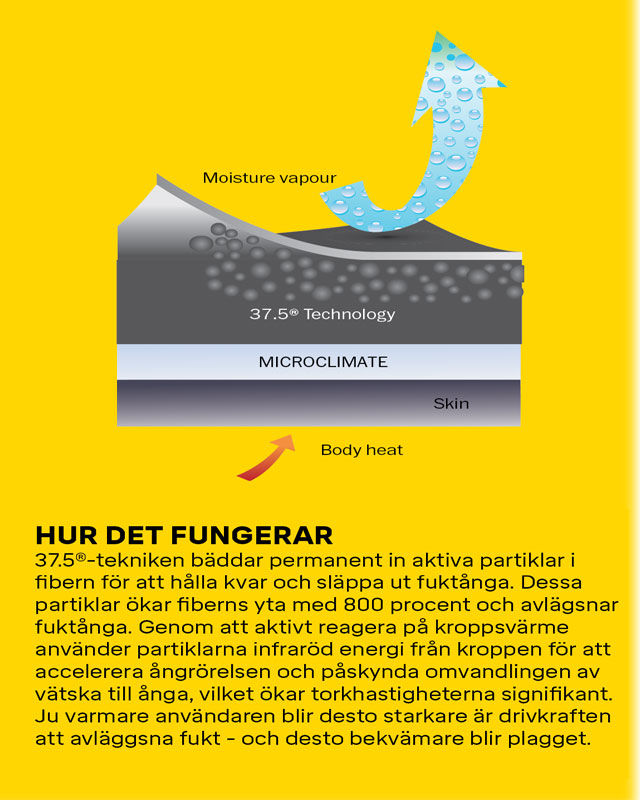 Moisture vapour

37.5® Technology

MICROCLIMATE

Skin

Body heat

HUR DET FUNGERAR

37.5®-tekniken bäddar permanent in aktiva partiklar i fibern för att hålla kvar och släppa ut fuktånga. Dessa partiklar ökar fiberns yta med 800 procent och avlägsnar fuktånga. Genom att aktivt reagera på kroppsvärme använder partiklarna infraröd energi från kroppen för att accelerera ångrörelsen och påskynda omvandlingen av vätska till ånga, vilket ökar torkhastigheterna signifikant. Ju varmare användaren blir desto starkare är drivkraften att avläggsna fukt - och desto bekvämare blir plagget.